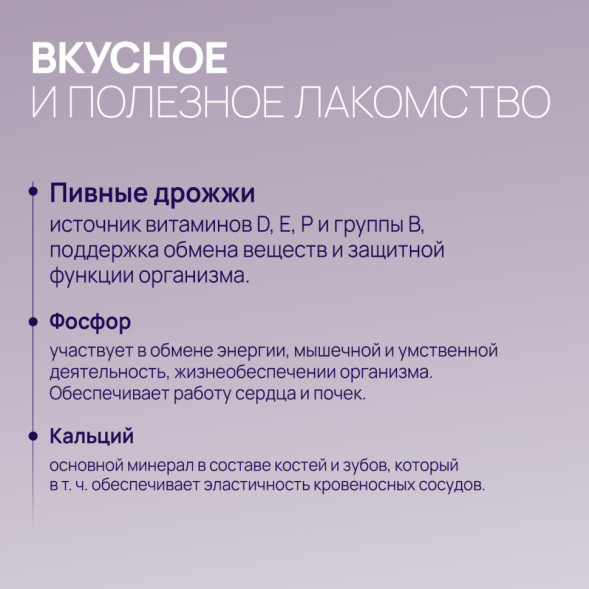 ВКУСНОЕ
И ПОЛЕЗНОЕ ЛАКОМСТВО

Пивные дрожжи
источник витаминов D, E, P и группы B, поддержка обмена веществ и защитной функции организма.

Фосфор
участвует в обмене энергии, мышечной и умственной деятельность, жизнеобеспечении организма. Обеспечивает работу сердца и почек.

Кальций
основной минерал в составе костей и зубов, который в т. ч. обеспечивает эластичность кровеносных сосудов.